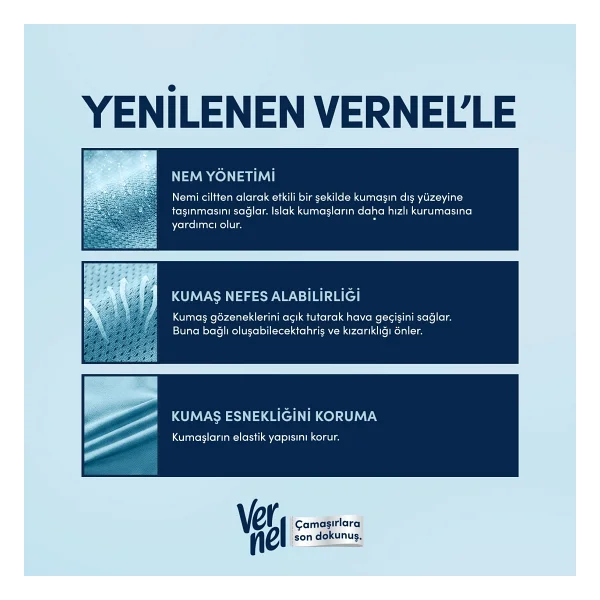 YENİLENEN VERNEL'LE

NEM YÖNETİMİ

Nemi ciltten alarak etkili bir şekilde kumaşın dış yüzeyine taşınmasını sağlar. Islak kumaşların daha hızlı kurumasına yardımcı olur.

KUMAŞ NEFES ALABİLİRLİĞİ

Kumaş gözeneklerini açık tutarak hava geçişini sağlar. Buna bağlı oluşabilecektahriş ve kızarıklığı önler.

KUMAŞ ESNEKLİĞİNİ KORUMA

Kumaşların elastik yapısını korur.

Vernel Çamaşırlara son dokunuş.